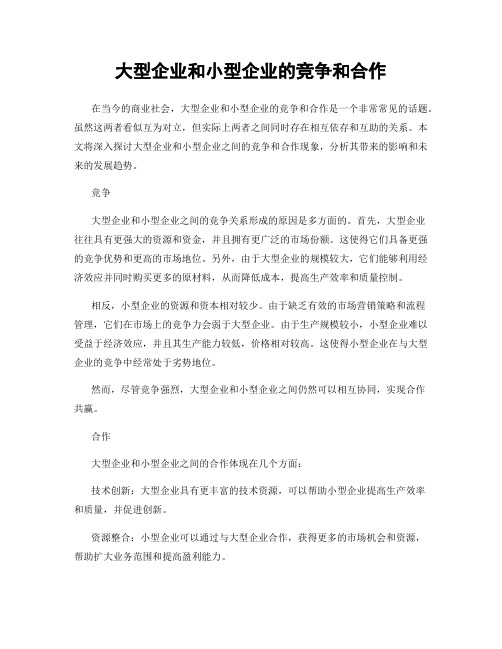 大型企业和小型企业的竞争和合作

在当今的商业社会，大型企业和小型企业的竞争和合作是一个非常常见的话题。虽然这两者看似互为对立，但实际上两者之间同时存在相互依存和互助的关系。本文将深入探讨大型企业和小型企业之间的竞争和合作现象，分析其带来的影响和未来的发展趋势。

竞争

大型企业和小型企业之间的竞争关系形成的原因是多方面的。首先，大型企业往往具有更强大的资源和资金，并且拥有更广泛的市场份额。这使得它们具备更强的竞争优势和更高的市场地位。另外，由于大型企业的规模较大，它们能够利用经济效应并同时购买更多的原材料，从而降低成本，提高生产效率和质量控制。

相反，小型企业的资源和资本相对较少。由于缺乏有效的市场营销策略和流程管理，它们在市场上的竞争力会弱于大型企业。由于生产规模较小，小型企业难以受益于经济效应，并且其生产能力较低，价格相对较高。这使得小型企业在与大型企业的竞争中经常处于劣势地位。

然而，尽管竞争强烈，大型企业和小型企业之间仍然可以相互协同，实现合作共赢。

合作

大型企业和小型企业之间的合作体现在几个方面：

技术创新：大型企业具有更丰富的技术资源，可以帮助小型企业提高生产效率和质量，并促进创新。

资源整合：小型企业可以通过与大型企业合作，获得更多的市场机会和资源，帮助扩大业务范围和提高盈利能力。